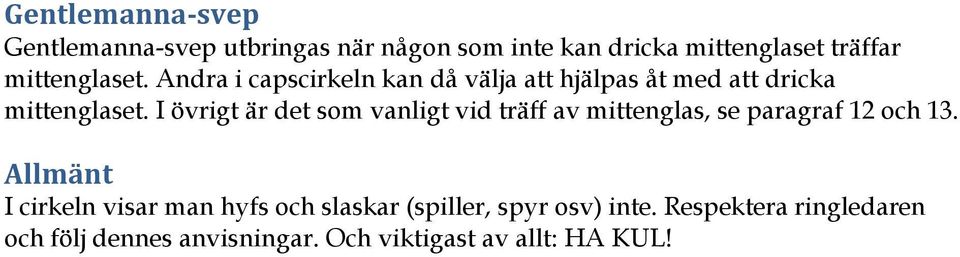 Gentlemanna-svep
Gentlemanna-svep utbringas när någon som inte kan dricka mittenglaset träffar mittenglaset. Andra i capscirkeln kan då välja att hjälpas åt med att dricka mittenglaset. I övrigt är det som vanligt vid träff av mittenglas, se paragraf 12 och 13.

Allmänt
I cirkeln visar man hyfs och slaskar (spiller, spyr osv) inte. Respektera ringledaren och följ dennes anvisningar. Och viktigast av allt: HA KUL!